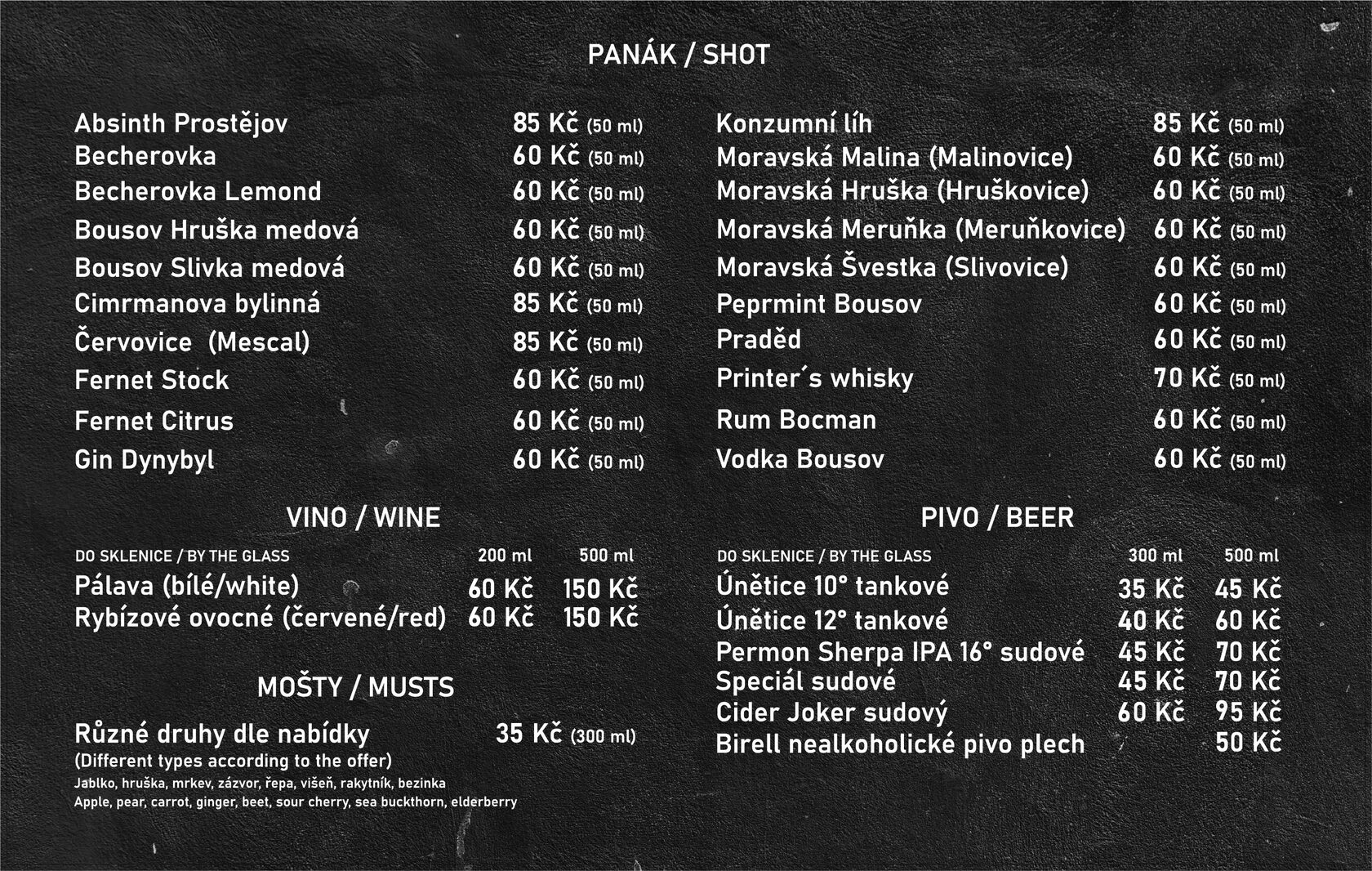 PANÁK / SHOT

| | |
|---|---|
| Absinth Prostějov | 85 Kč (50 ml) |
| Becherovka | 60 Kč (50 ml) |
| Becherovka Lemond | 60 Kč (50 ml) |
| Bousov Hruška medová | 60 Kč (50 ml) |
| Bousov Slivka medová | 60 Kč (50 ml) |
| Cimrmanova bylinná | 85 Kč (50 ml) |
| Červovice (Mescal) | 85 Kč (50 ml) |
| Fernet Stock | 60 Kč (50 ml) |
| Fernet Citrus | 60 Kč (50 ml) |
| Gin Dynybyl | 60 Kč (50 ml) |

| | |
|---|---|
| Konzumní líh | 85 Kč (50 ml) |
| Moravská Malina (Malinovice) | 60 Kč (50 ml) |
| Moravská Hruška (Hruškovice) | 60 Kč (50 ml) |
| Moravská Meruňka (Meruňkovice) | 60 Kč (50 ml) |
| Moravská Švestka (Slivovice) | 60 Kč (50 ml) |
| Peprmint Bousov | 60 Kč (50 ml) |
| Praděd | 60 Kč (50 ml) |
| Printer´s whisky | 70 Kč (50 ml) |
| Rum Bocman | 60 Kč (50 ml) |
| Vodka Bousov | 60 Kč (50 ml) |

VINO / WINE

| DO SKLENICE / BY THE GLASS | 200 ml | 500 ml |
|---|---|---|
| Pálava (bílé/white) | 60 Kč | 150 Kč |
| Rybízové ovocné (červené/red) | 60 Kč | 150 Kč |

MOŠTY / MUSTS

Různé druhy dle nabídky 35 Kč (300 ml)
(Different types according to the offer)
Jablko, hruška, mrkev, zázvor, řepa, višeň, rakytník, bezinka
Apple, pear, carrot, ginger, beet, sour cherry, sea buckthorn, elderberry

PIVO / BEER

| DO SKLENICE / BY THE GLASS | 300 ml | 500 ml |
|---|---|---|
| Únětice 10° tankové | 35 Kč | 45 Kč |
| Únětice 12° tankové | 40 Kč | 60 Kč |
| Permon Sherpa IPA 16° sudové | 45 Kč | 70 Kč |
| Speciál sudové | 45 Kč | 70 Kč |
| Cider Joker sudový | 60 Kč | 95 Kč |
| Birell nealkoholické pivo plech | | 50 Kč |